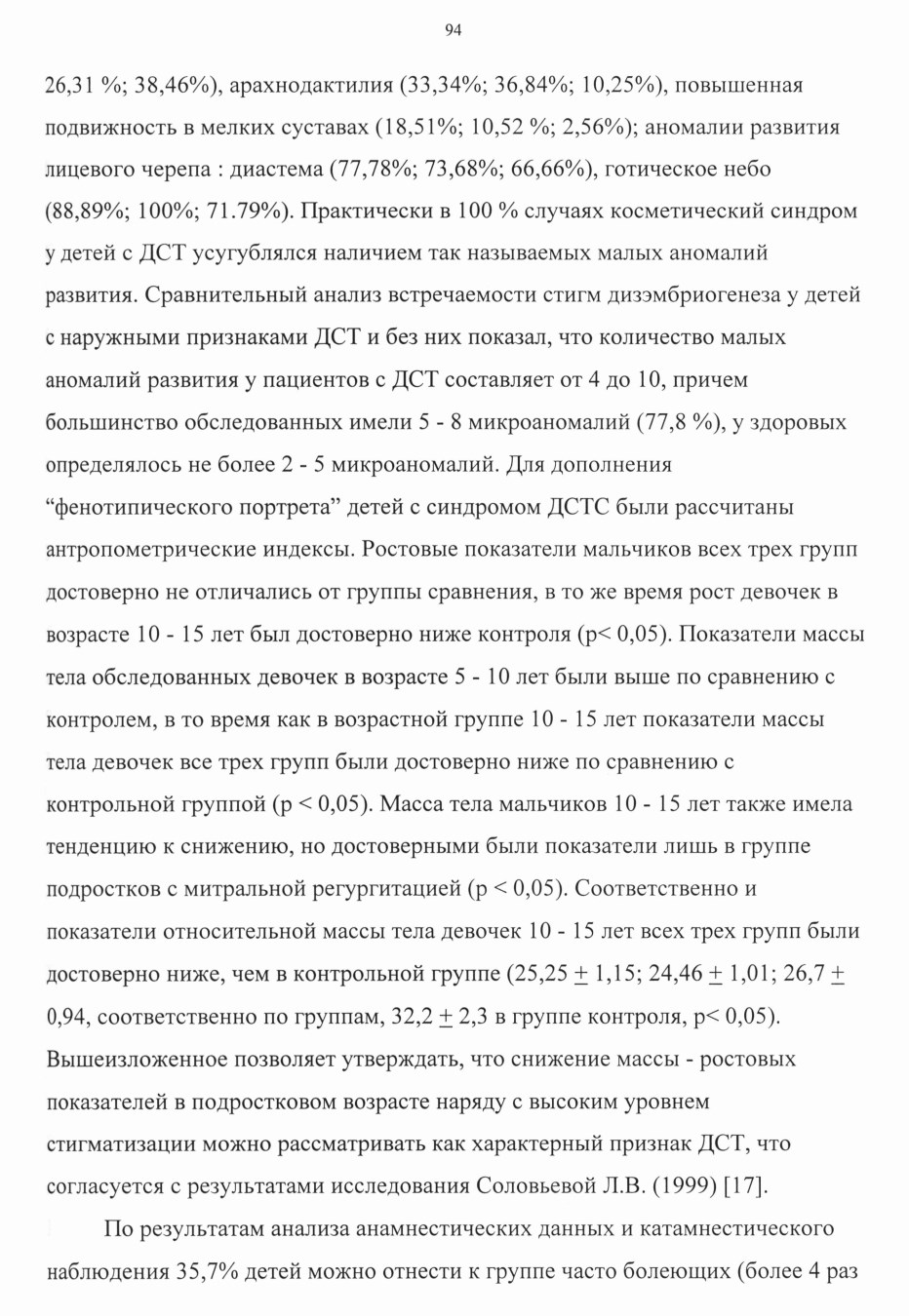 94

26,31 %; 38,46%), арахнодактилия (33,34%; 36,84%; 10,25%), повышенная подвижность в мелких суставах (18,51%; 10,52 %; 2,56%); аномалии развития лицевого черепа : диастема (77,78%; 73,68%; 66,66%), готическое небо (88,89%; 100%; 71.79%). Практически в 100 % случаях косметический синдром у детей с ДСТ усугублялся наличием так называемых малых аномалий развития. Сравнительный анализ встречаемости стигм дизэмбриогенеза у детей с наружными признаками ДСТ и без них показал, что количество малых аномалий развития у пациентов с ДСТ составляет от 4 до 10, причем большинство обследованных имели 5 - 8 микроаномалий (77,8 %), у здоровых определялось не более 2 - 5 микроаномалий. Для дополнения “фенотипического портрета” детей с синдромом ДСТС были рассчитаны антропометрические индексы. Ростовые показатели мальчиков всех трех групп достоверно не отличались от группы сравнения, в то же время рост девочек в возрасте 10 - 15 лет был достоверно ниже контроля (p< 0,05). Показатели массы тела обследованных девочек в возрасте 5 - 10 лет были выше по сравнению с контролем, в то время как в возрастной группе 10 - 15 лет показатели массы тела девочек все трех групп были достоверно ниже по сравнению с контрольной группой (p < 0,05). Масса тела мальчиков 10 - 15 лет также имела тенденцию к снижению, но достоверными были показатели лишь в группе подростков с митральной регургитацией (p < 0,05). Соответственно и показатели относительной массы тела девочек 10 - 15 лет всех трех групп были достоверно ниже, чем в контрольной группе (25,25 $\pm$ 1,15; 24,46 $\pm$ 1,01; 26,7 $\pm$ 0,94, соответственно по группам, 32,2 $\pm$ 2,3 в группе контроля, p< 0,05). Вышеизложенное позволяет утверждать, что снижение массы - ростовых показателей в подростковом возрасте наряду с высоким уровнем стигматизации можно рассматривать как характерный признак ДСТ, что согласуется с результатами исследования Соловьевой Л.В. (1999) [17].

По результатам анализа анамнестических данных и катамнестического наблюдения 35,7% детей можно отнести к группе часто болеющих (более 4 раз